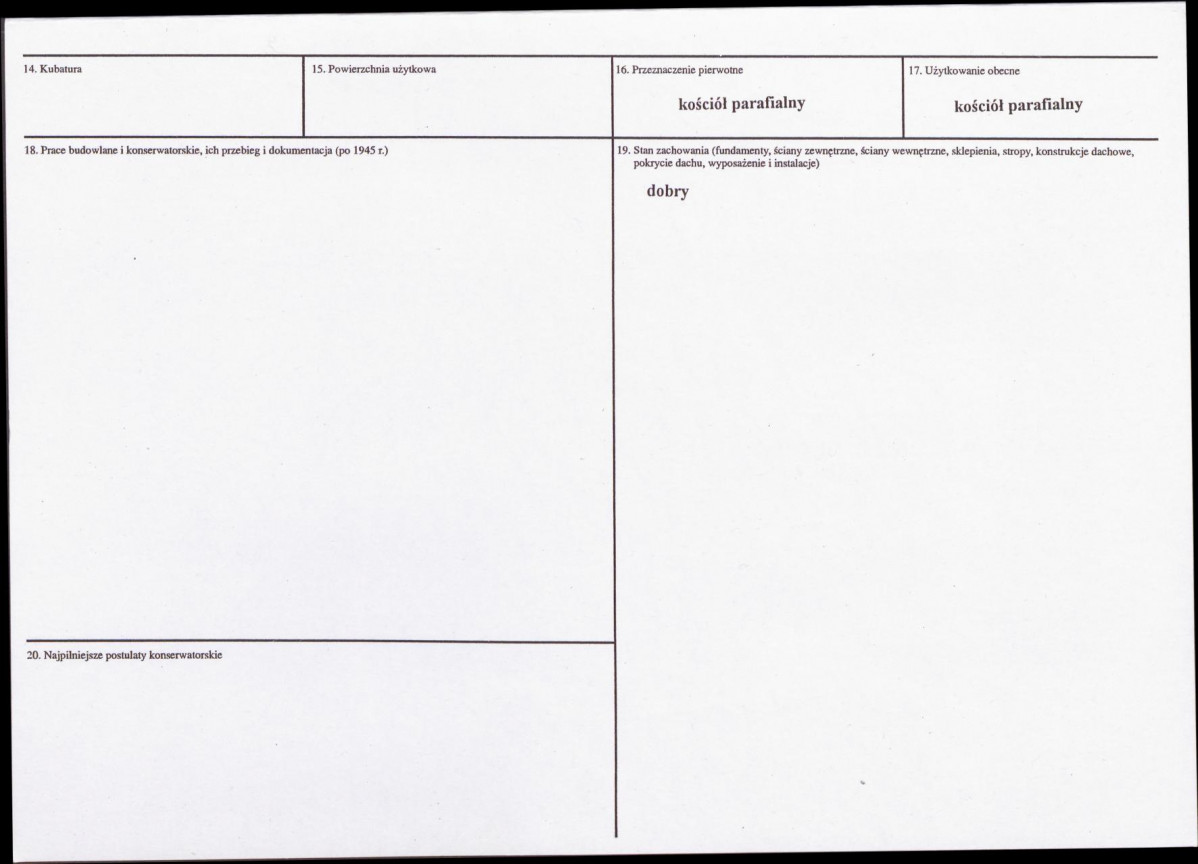 14. Kubatura

15. Powierzchnia użytkowa

16. Przeznaczenie pierwotne

kościół parafialny

17. Użytkowanie obecne

kościół parafialny

18. Prace budowlane i konserwatorskie, ich przebieg i dokumentacja (po 1945 r.)

19. Stan zachowania (fundamenty, ściany zewnętrzne, ściany wewnętrzne, sklepienia, stropy, konstrukcje dachowe, pokrycie dachu, wyposażenie i instalacje)

dobry

20. Najpilniejsze postulaty konserwatorskie